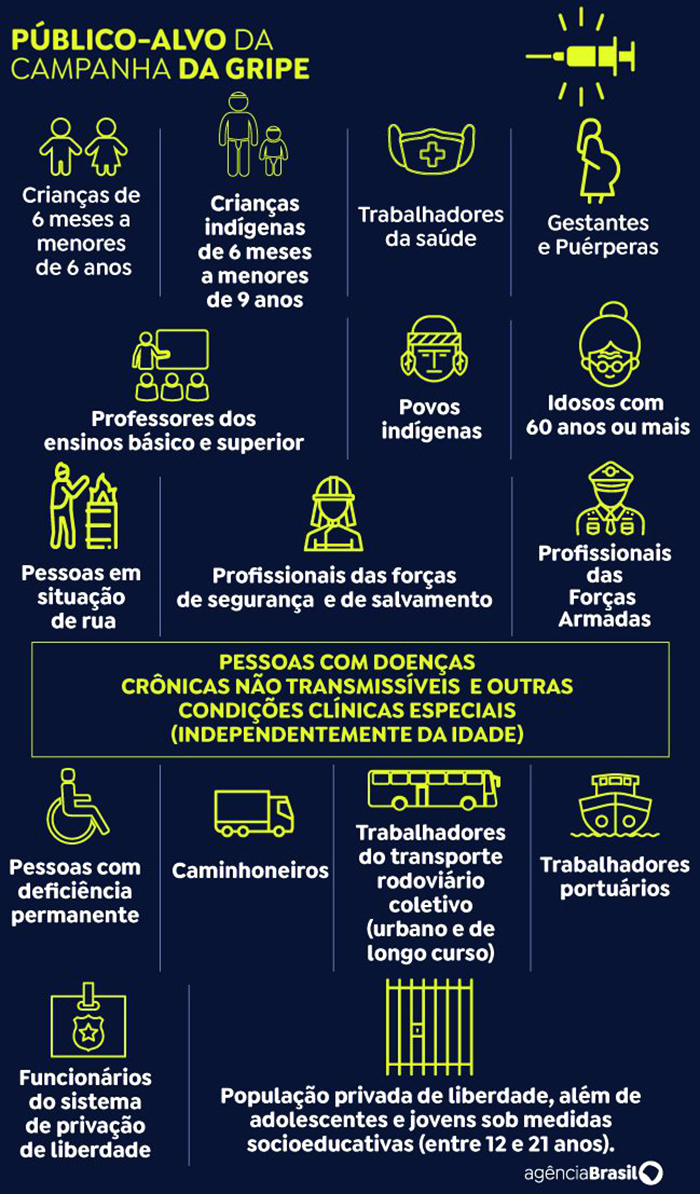 PÚBLICO-ALVO DA CAMPANHA DA GRIPE

Crianças de 6 meses a menores de 6 anos

Crianças indígenas de 6 meses a menores de 9 anos

Trabalhadores da saúde

Gestantes e Puérperas

Professores dos ensinos básico e superior

Povos indígenas

Idosos com 60 anos ou mais

Pessoas em situação de rua

Profissionais das forças de segurança e de salvamento

Profissionais das Forças Armadas

PESSOAS COM DOENÇAS CRÔNICAS NÃO TRANSMISSÍVEIS E OUTRAS CONDIÇÕES CLÍNICAS ESPECIAIS (INDEPENDENTEMENTE DA IDADE)

Pessoas com deficiência permanente

Caminhoneiros

Trabalhadores do transporte rodoviário coletivo (urbano e de longo curso)

Trabalhadores portuários

Funcionários do sistema de privação de liberdade

População privada de liberdade, além de adolescentes e jovens sob medidas socioeducativas (entre 12 e 21 anos).

agênciaBrasil